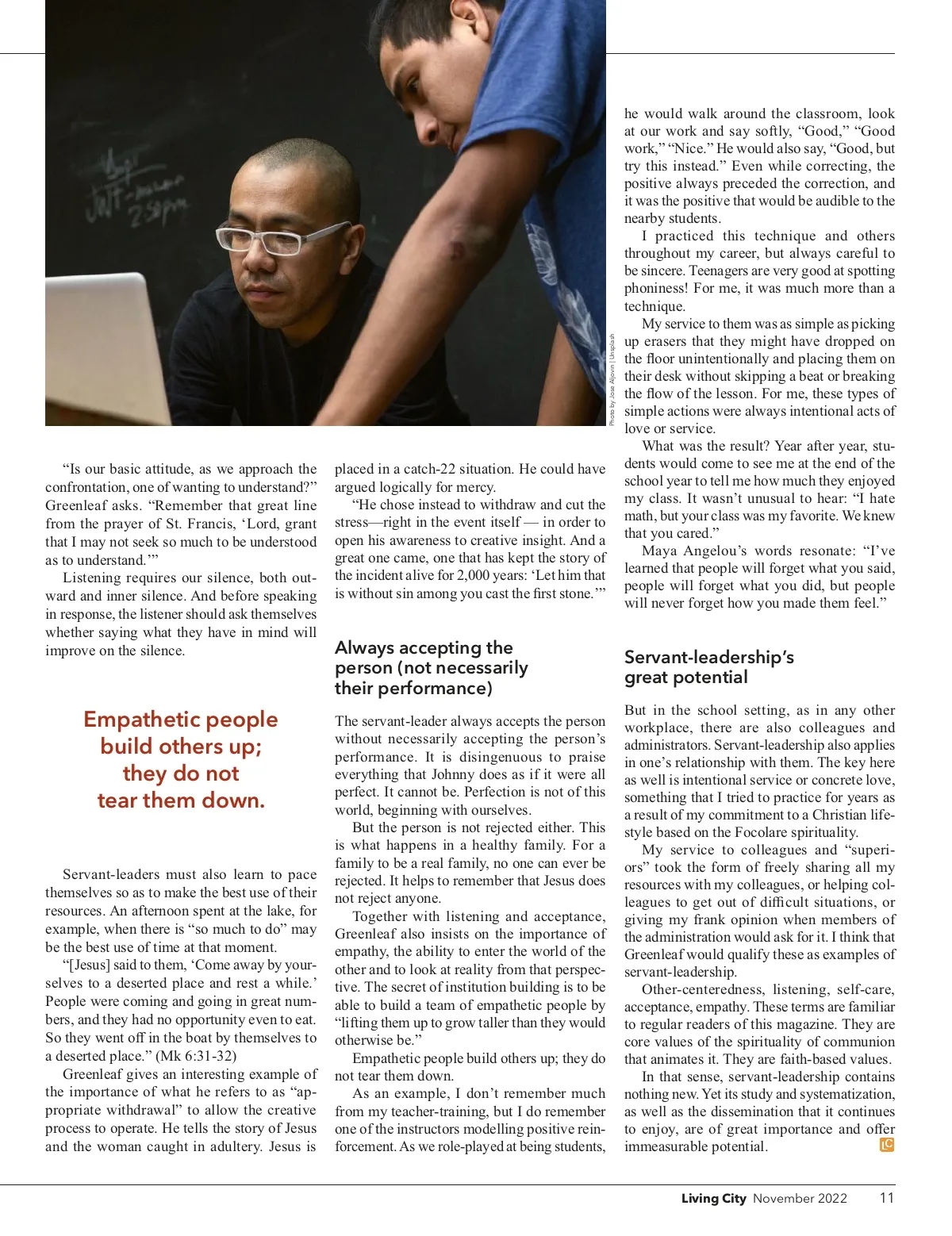 Photo by Jose Aljovin | Unsplash

“Is our basic attitude, as we approach the confrontation, one of wanting to understand?” Greenleaf asks. “Remember that great line from the prayer of St. Francis, ‘Lord, grant that I may not seek so much to be understood as to understand.’”

Listening requires our silence, both outward and inner silence. And before speaking in response, the listener should ask themselves whether saying what they have in mind will improve on the silence.

Empathetic people build others up; they do not tear them down.

Servant-leaders must also learn to pace themselves so as to make the best use of their resources. An afternoon spent at the lake, for example, when there is “so much to do” may be the best use of time at that moment.

“[Jesus] said to them, ‘Come away by yourselves to a deserted place and rest a while.’ People were coming and going in great numbers, and they had no opportunity even to eat. So they went off in the boat by themselves to a deserted place.” (Mk 6:31-32)

Greenleaf gives an interesting example of the importance of what he refers to as “appropriate withdrawal” to allow the creative process to operate. He tells the story of Jesus and the woman caught in adultery. Jesus is placed in a catch-22 situation. He could have argued logically for mercy.

“He chose instead to withdraw and cut the stress—right in the event itself — in order to open his awareness to creative insight. And a great one came, one that has kept the story of the incident alive for 2,000 years: ‘Let him that is without sin among you cast the first stone.’”

Always accepting the person (not necessarily their performance)

The servant-leader always accepts the person without necessarily accepting the person’s performance. It is disingenuous to praise everything that Johnny does as if it were all perfect. It cannot be. Perfection is not of this world, beginning with ourselves.

But the person is not rejected either. This is what happens in a healthy family. For a family to be a real family, no one can ever be rejected. It helps to remember that Jesus does not reject anyone.

Together with listening and acceptance, Greenleaf also insists on the importance of empathy, the ability to enter the world of the other and to look at reality from that perspective. The secret of institution building is to be able to build a team of empathetic people by “lifting them up to grow taller than they would otherwise be.”

Empathetic people build others up; they do not tear them down.

As an example, I don’t remember much from my teacher-training, but I do remember one of the instructors modelling positive reinforcement. As we role-played at being students, he would walk around the classroom, look at our work and say softly, “Good,” “Good work,” “Nice.” He would also say, “Good, but try this instead.” Even while correcting, the positive always preceded the correction, and it was the positive that would be audible to the nearby students.

I practiced this technique and others throughout my career, but always careful to be sincere. Teenagers are very good at spotting phoniness! For me, it was much more than a technique.

My service to them was as simple as picking up erasers that they might have dropped on the floor unintentionally and placing them on their desk without skipping a beat or breaking the flow of the lesson. For me, these types of simple actions were always intentional acts of love or service.

What was the result? Year after year, students would come to see me at the end of the school year to tell me how much they enjoyed my class. It wasn’t unusual to hear: “I hate math, but your class was my favorite. We knew that you cared.”

Maya Angelou’s words resonate: “I’ve learned that people will forget what you said, people will forget what you did, but people will never forget how you made them feel.”

Servant-leadership’s great potential

But in the school setting, as in any other workplace, there are also colleagues and administrators. Servant-leadership also applies in one’s relationship with them. The key here as well is intentional service or concrete love, something that I tried to practice for years as a result of my commitment to a Christian lifestyle based on the Focolare spirituality.

My service to colleagues and “superiors” took the form of freely sharing all my resources with my colleagues, or helping colleagues to get out of difficult situations, or giving my frank opinion when members of the administration would ask for it. I think that Greenleaf would qualify these as examples of servant-leadership.

Other-centeredness, listening, self-care, acceptance, empathy. These terms are familiar to regular readers of this magazine. They are core values of the spirituality of communion that animates it. They are faith-based values.

In that sense, servant-leadership contains nothing new. Yet its study and systematization, as well as the dissemination that it continues to enjoy, are of great importance and offer immeasurable potential. LC

Living City November 2022 11